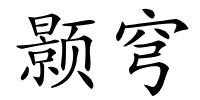 颢穹